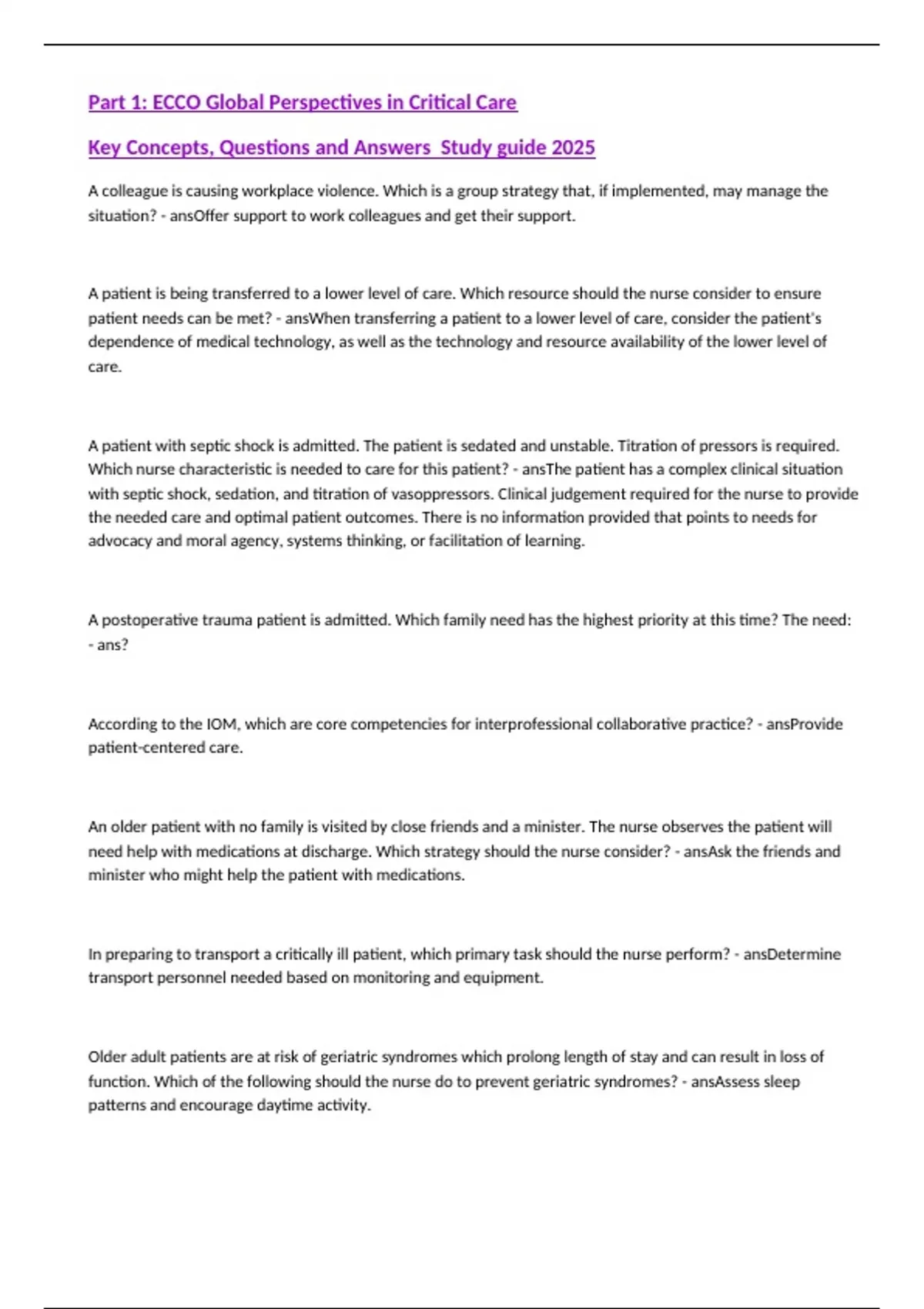 Part 1: ECCO Global Perspectives in Critical Care

Key Concepts, Questions and Answers  Study guide 2025

A colleague is causing workplace violence. Which is a group strategy that, if implemented, may manage the situation? - ansOffer support to work colleagues and get their support.

A patient is being transferred to a lower level of care. Which resource should the nurse consider to ensure patient needs can be met? - ansWhen transferring a patient to a lower level of care, consider the patient's dependence of medical technology, as well as the technology and resource availability of the lower level of care.

A patient with septic shock is admitted. The patient is sedated and unstable. Titration of pressors is required. Which nurse characteristic is needed to care for this patient? - ansThe patient has a complex clinical situation with septic shock, sedation, and titration of vasoppressors. Clinical judgement required for the nurse to provide the needed care and optimal patient outcomes. There is no information provided that points to needs for advocacy and moral agency, systems thinking, or facilitation of learning.

A postoperative trauma patient is admitted. Which family need has the highest priority at this time? The need: - ans?

According to the IOM, which are core competencies for interprofessional collaborative practice? - ansProvide patient-centered care.

An older patient with no family is visited by close friends and a minister. The nurse observes the patient will need help with medications at discharge. Which strategy should the nurse consider? - ansAsk the friends and minister who might help the patient with medications.

In preparing to transport a critically ill patient, which primary task should the nurse perform? - ansDetermine transport personnel needed based on monitoring and equipment.

Older adult patients are at risk of geriatric syndromes which prolong length of stay and can result in loss of function. Which of the following should the nurse do to prevent geriatric syndromes? - ansAssess sleep patterns and encourage daytime activity.